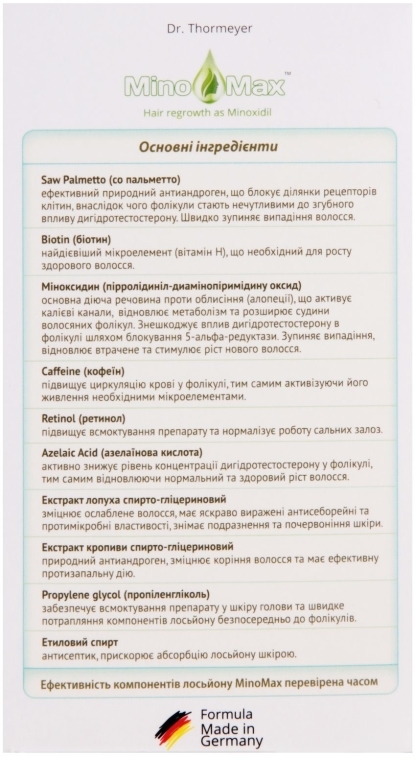 Dr. Thormeyer

MinoMax™

Hair regrowth as Minoxidil

Основні інгредієнти

Saw Palmetto (со пальметто)
ефективний природний антиандроген, що блокує ділянки рецепторів клітин, внаслідок чого фолікули стають нечутливими до згубного впливу дигідротестостерону. Швидко зупиняє випадіння волосся.

Biotin (біотин)
найдієвіший мікроелемент (вітамін Н), що необхідний для росту здорового волосся.

Міноксидин (пірролідиніл-диамінопіримідину оксид)
основна діюча речовина проти облисіння (алопеції), що активує калієві канали, відновлює метаболізм та розширює судини волосяних фолікул. Знешкоджує вплив дигідротестостерону в фолікулі шляхом блокування 5-альфа-редуктази. Зупиняє випадіння, відновлює втрачене та стимулює ріст нового волосся.

Caffeine (кофеїн)
підвищує циркуляцію крові у фолікулі, тим самим активізуючи його живлення необхідними мікроелементами.

Retinol (ретинол)
підвищує всмоктування препарату та нормалізує роботу сальних залоз.

Azelaic Acid (азелаїнова кислота)
активно знижує рівень концентрації дигідротестостерону у фолікулі, тим самим відновлюючи нормальний та здоровий ріст волосся.

Екстракт лопуха спирто-гліцериновий
зміцнює ослаблене волосся, має яскраво виражені антисеборейні та протимікробні властивості, знімає подразнення та почервоніння шкіри.

Екстракт кропиви спирто-гліцериновий
природний антиандроген, зміцнює коріння волосся та має ефективну протизапальну дію.

Propylene glycol (пропіленгліколь)
забезпечує всмоктування препарату у шкіру голови та швидке потрапляння компонентів лосьйону безпосередньо до фолікулів.

Етиловий спирт
антисептик, прискорює абсорбцію лосьйону шкірою.

Ефективність компонентів лосьйону MinoMax перевірена часом

Formula Made in Germany